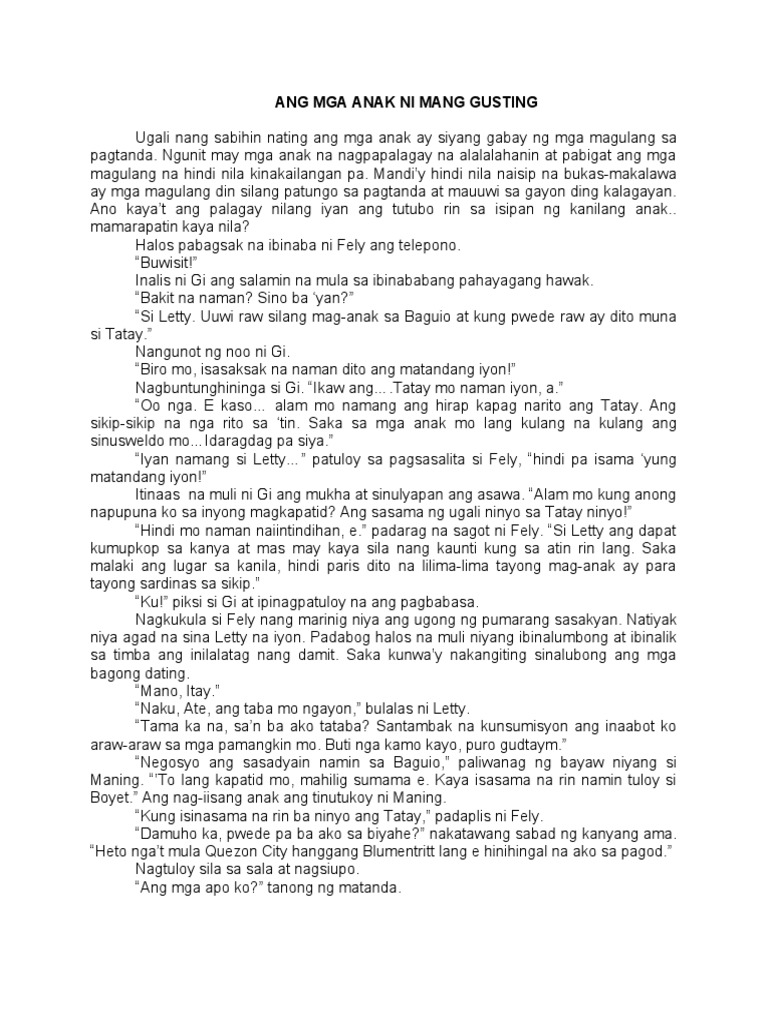 ANG MGA ANAK NI MANG GUSTING

Ugali nang sabihin nating ang mga anak ay siyang gabay ng mga magulang sa pagtanda. Ngunit may mga anak na nagpapalagay na alalalahanin at pabigat ang mga magulang na hindi nila kinakailangan pa. Mandi'y hindi nila naisip na bukas-makalawa ay mga magulang din silang patungo sa pagtanda at mauuwi sa gayon ding kalagayan. Ano kaya't ang palagay nilang iyan ang tutubo rin sa isipan ng kanilang anak.. mamarapatin kaya nila?

Halos pabagsak na ibinaba ni Fely ang telepono.

"Buwisit!"

Inalis ni Gi ang salamin na mula sa ibinababang pahayagang hawak.

"Bakit na naman? Sino ba 'yan?"

"Si Letty. Uuwi raw silang mag-anak sa Baguio at kung pwede raw ay dito muna si Tatay."

Nangunot ng noo ni Gi.

"Biro mo, isasaksak na naman dito ang matandang iyon!"

Nagbuntunghininga si Gi. "Ikaw ang....Tatay mo naman iyon, a."

"Oo nga. E kaso... alam mo namang ang hirap kapag narito ang Tatay. Ang sikip-sikip na nga rito sa 'tin. Saka sa mga anak mo lang kulang na kulang ang sinusweldo mo...Idaragdag pa siya."

"Iyan namang si Letty..." patuloy sa pagsasalita si Fely, "hindi pa isama 'yung matandang iyon!"

Itinaas na muli ni Gi ang mukha at sinulyapan ang asawa. "Alam mo kung anong napupuna ko sa inyong magkapatid? Ang sasama ng ugali ninyo sa Tatay ninyo!"

"Hindi mo naman naiintindihan, e." padarag na sagot ni Fely. "Si Letty ang dapat kumupkop sa kanya at mas may kaya sila nang kaunti kung sa atin rin lang. Saka malaki ang lugar sa kanila, hindi paris dito na lilima-lima tayong mag-anak ay para tayong sardinas sa sikip."

"Ku!" piksi si Gi at ipinagpatuloy na ang pagbabasa.

Nagkukula si Fely nang marinig niya ang ugong ng pumarang sasakyan. Natiyak niya agad na sina Letty na iyon. Padabog halos na muli niyang ibinalumbong at ibinalik sa timba ang inilalatag nang damit. Saka kunwa'y nakangiting sinalubong ang mga bagong dating.

"Mano, Itay."

"Naku, Ate, ang taba mo ngayon," bulalas ni Letty.

"Tama ka na, sa'n ba ako tataba? Santambak na kunsumisyon ang inaabot ko araw-araw sa mga pamangkin mo. Buti nga kamo kayo, puro gudtaym."

"Negosyo ang sasadyain namin sa Baguio," paliwanag ng bayaw niyang si Maning. "'To lang kapatid mo, mahilig sumama e. Kaya isasama na rin namin tuloy si Boyet." Ang nag-iisang anak ang tinutukoy ni Maning.

"Kung isinasama na rin ba ninyo ang Tatay," padaplis ni Fely.

"Damuho ka, pwede pa ba ako sa biyahe?" nakatawang sabad ng kanyang ama. "Heto nga't mula Quezon City hanggang Blumentritt lang e hinihingal na ako sa pagod."

Nagtuloy sila sa sala at nagsiupo.

"Ang mga apo ko?" tanong ng matanda.